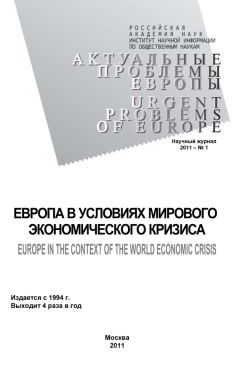 РОССИЙСКАЯ
АКАДЕМИЯ НАУК
ИНСТИТУТ НАУЧНОЙ ИНФОРМАЦИИ
ПО ОБЩЕСТВЕННЫМ НАУКАМ

АКТУАЛЬНЫЕ
ПРОБЛЕМЫ
ЕВРОПЫ

URGENT
PROBLEMS
OF EUROPE

Научный журнал
2011 – № 1

ЕВРОПА В УСЛОВИЯХ МИРОВОГО ЭКОНОМИЧЕСКОГО КРИЗИСА

EUROPE IN THE CONTEXT OF THE WORLD ECONOMIC CRISIS

Издается с 1994 г.
Выходит 4 раза в год

Москва
2011